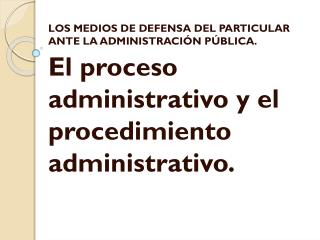 LOS MEDIOS DE DEFENSA DEL PARTICULAR ANTE LA ADMINISTRACIÓN PÚBLICA.

El proceso administrativo y el procedimiento administrativo.